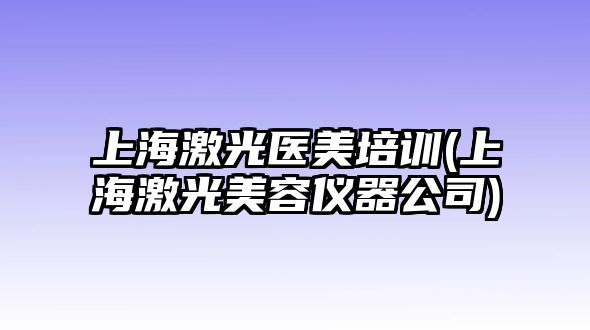 上海激光医美培训(上海激光美容仪器公司)